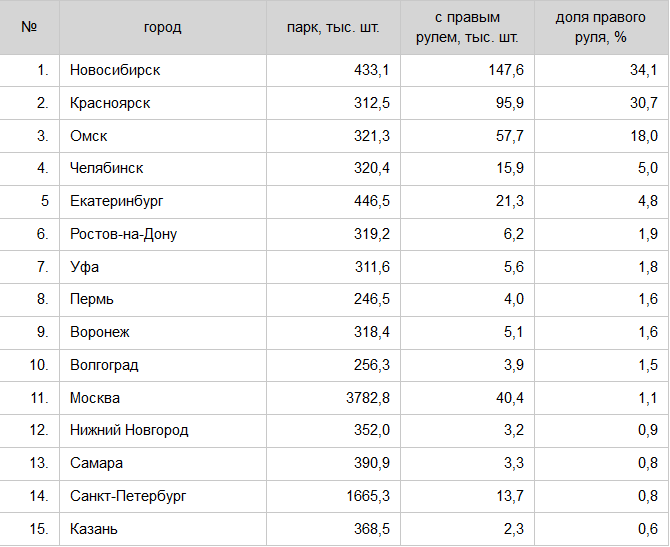 | № | город | парк, тыс. шт. | с правым рулем, тыс. шт. | доля правого руля, % |
|---|---|---|---|---|
| 1. | Новосибирск | 433,1 | 147,6 | 34,1 |
| 2. | Красноярск | 312,5 | 95,9 | 30,7 |
| 3. | Омск | 321,3 | 57,7 | 18,0 |
| 4. | Челябинск | 320,4 | 15,9 | 5,0 |
| 5 | Екатеринбург | 446,5 | 21,3 | 4,8 |
| 6. | Ростов-на-Дону | 319,2 | 6,2 | 1,9 |
| 7. | Уфа | 311,6 | 5,6 | 1,8 |
| 8. | Пермь | 246,5 | 4,0 | 1,6 |
| 9. | Воронеж | 318,4 | 5,1 | 1,6 |
| 10. | Волгоград | 256,3 | 3,9 | 1,5 |
| 11. | Москва | 3782,8 | 40,4 | 1,1 |
| 12. | Нижний Новгород | 352,0 | 3,2 | 0,9 |
| 13. | Самара | 390,9 | 3,3 | 0,8 |
| 14. | Санкт-Петербург | 1665,3 | 13,7 | 0,8 |
| 15. | Казань | 368,5 | 2,3 | 0,6 |